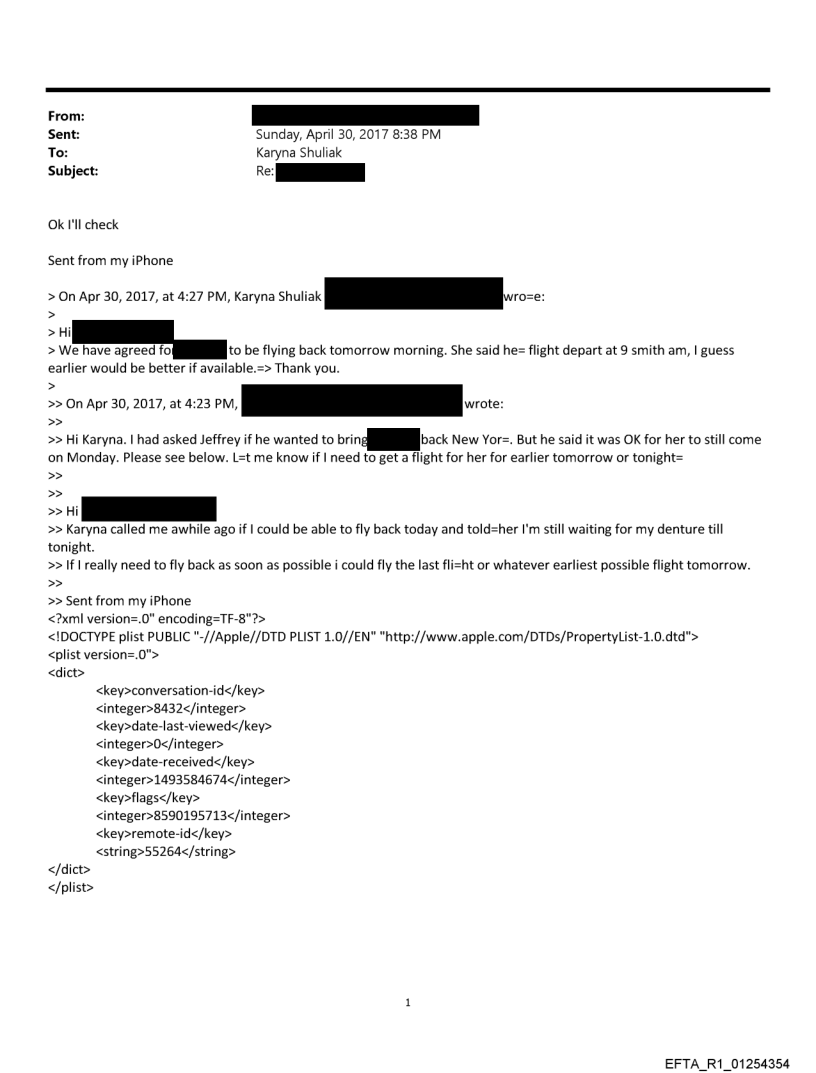 From:
Sent: Sunday, April 30, 2017 8:38 PM
To: Karyna Shuliak
Subject: Re:

Ok I'll check

Sent from my iPhone

> On Apr 30, 2017, at 4:27 PM, Karyna Shuliak wro=e:
>
> Hi
> We have agreed fo to be flying back tomorrow morning. She said he= flight depart at 9 smith am, I guess earlier would be better if available.=> Thank you.
>
>> On Apr 30, 2017, at 4:23 PM, wrote:
>>
>> Hi Karyna. I had asked Jeffrey if he wanted to bring back New Yor=. But he said it was OK for her to still come on Monday. Please see below. L=t me know if I need to get a flight for her for earlier tomorrow or tonight=
>>
>>
>> Hi
>> Karyna called me awhile ago if I could be able to fly back today and told=her I'm still waiting for my denture till tonight.
>> If I really need to fly back as soon as possible i could fly the last fli=ht or whatever earliest possible flight tomorrow.
>>
>> Sent from my iPhone
<?xml version=.0" encoding=TF-8"?>
<!DOCTYPE plist PUBLIC "-//Apple//DTD PLIST 1.0//EN" "http://www.apple.com/DTDs/PropertyList-1.0.dtd">
<plist version=.0">
<dict>
<key>conversation-id</key>
<integer>8432</integer>
<key>date-last-viewed</key>
<integer>0</integer>
<key>date-received</key>
<integer>1493584674</integer>
<key>flags</key>
<integer>8590195713</integer>
<key>remote-id</key>
<string>55264</string>
</dict>
</plist>

1

EFTA_R1_01254354